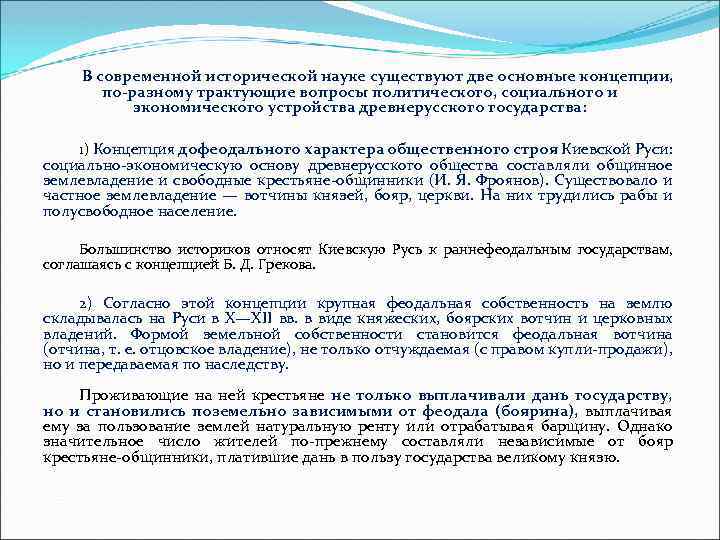 В современной исторической науке существуют две основные концепции, по-разному трактующие вопросы политического, социального и экономического устройства древнерусского государства:

1) Концепция дофеодального характера общественного строя Киевской Руси: социально-экономическую основу древнерусского общества составляли общинное землевладение и свободные крестьяне-общинники (И. Я. Фроянов). Существовало и частное землевладение — вотчины князей, бояр, церкви. На них трудились рабы и полусвободное население.

Большинство историков относят Киевскую Русь к раннефеодальным государствам, соглашаясь с концепцией Б. Д. Грекова.

2) Согласно этой концепции крупная феодальная собственность на землю складывалась на Руси в X—XII вв. в виде княжеских, боярских вотчин и церковных владений. Формой земельной собственности становится феодальная вотчина (отчина, т. е. отцовское владение), не только отчуждаемая (с правом купли-продажи), но и передаваемая по наследству.

Проживающие на ней крестьяне не только выплачивали дань государству, но и становились поземельно зависимыми от феодала (боярина), выплачивая ему за пользование землей натуральную ренту или отрабатывая барщину. Однако значительное число жителей по-прежнему составляли независимые от бояр крестьяне-общинники, платившие дань в пользу государства великому князю.